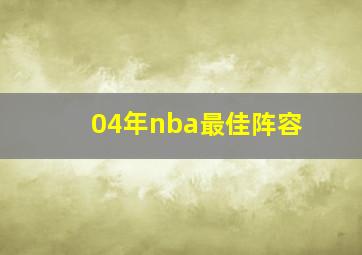 04年nba最佳阵容